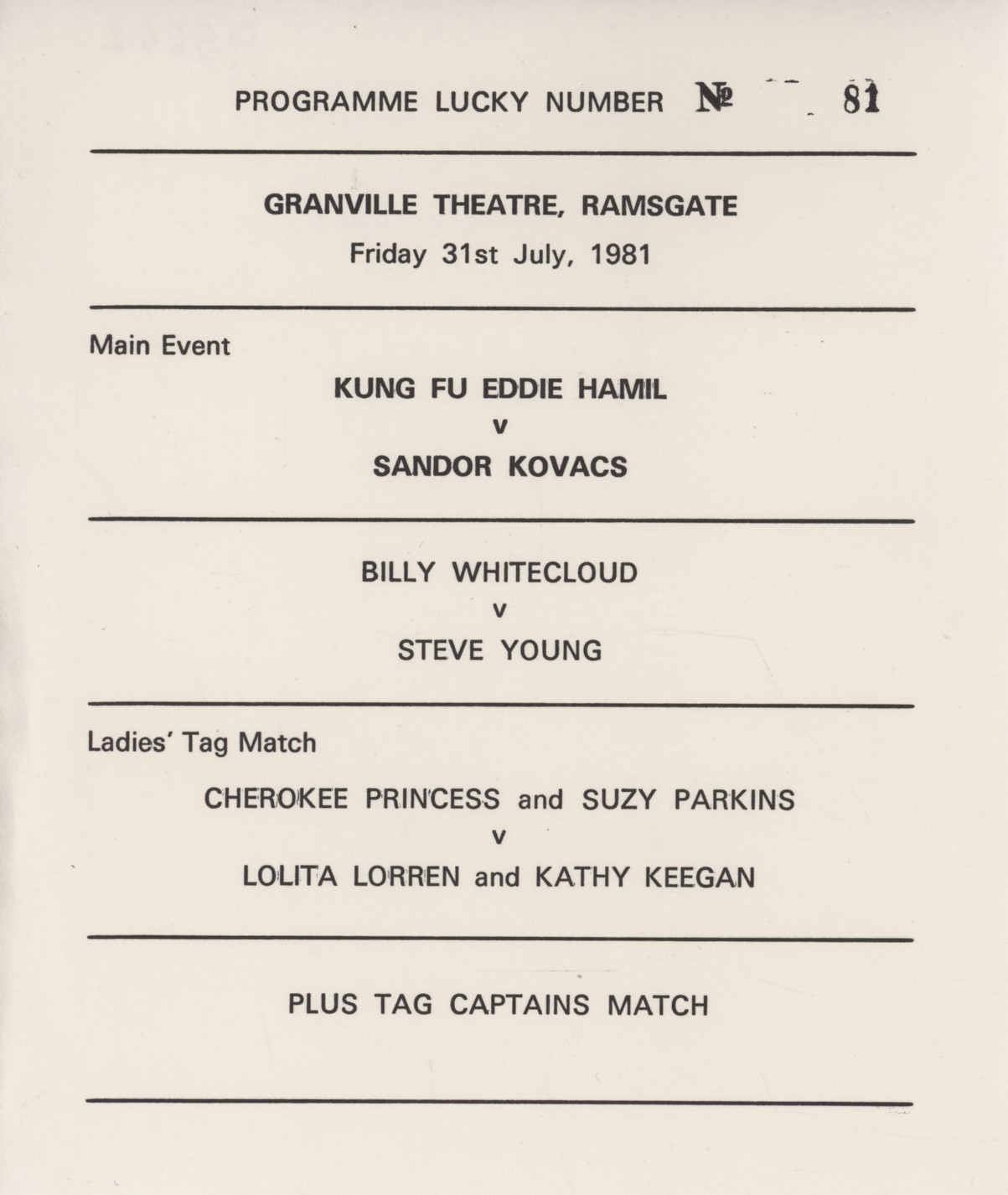 PROGRAMME LUCKY NUMBER № 81

GRANVILLE THEATRE, RAMSGATE

Friday 31st July, 1981

Main Event

KUNG FU EDDIE HAMIL

v

SANDOR KOVACS

BILLY WHITECLOUD

v

STEVE YOUNG

Ladies' Tag Match

CHEROKEE PRINCESS and SUZY PARKINS

v

LOLITA LORREN and KATHY KEEGAN

PLUS TAG CAPTAINS MATCH